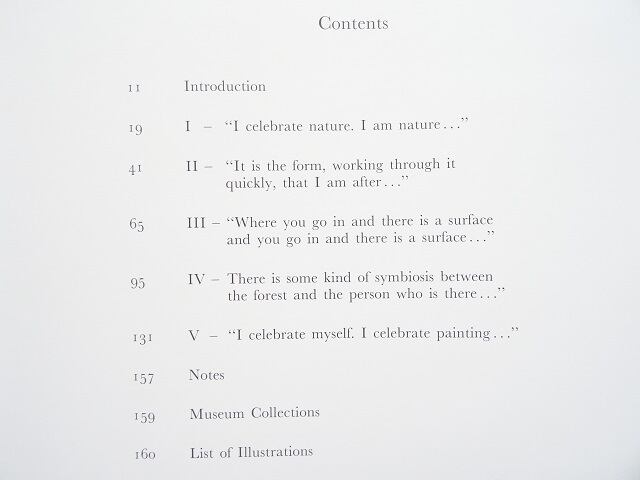 Contents

11 Introduction

19 I – "I celebrate nature. I am nature..."

41 II – "It is the form, working through it quickly, that I am after..."

65 III – "Where you go in and there is a surface and you go in and there is a surface..."

95 IV – There is some kind of symbiosis between the forest and the person who is there..."

131 V – "I celebrate myself. I celebrate painting..."

157 Notes

159 Museum Collections

160 List of Illustrations